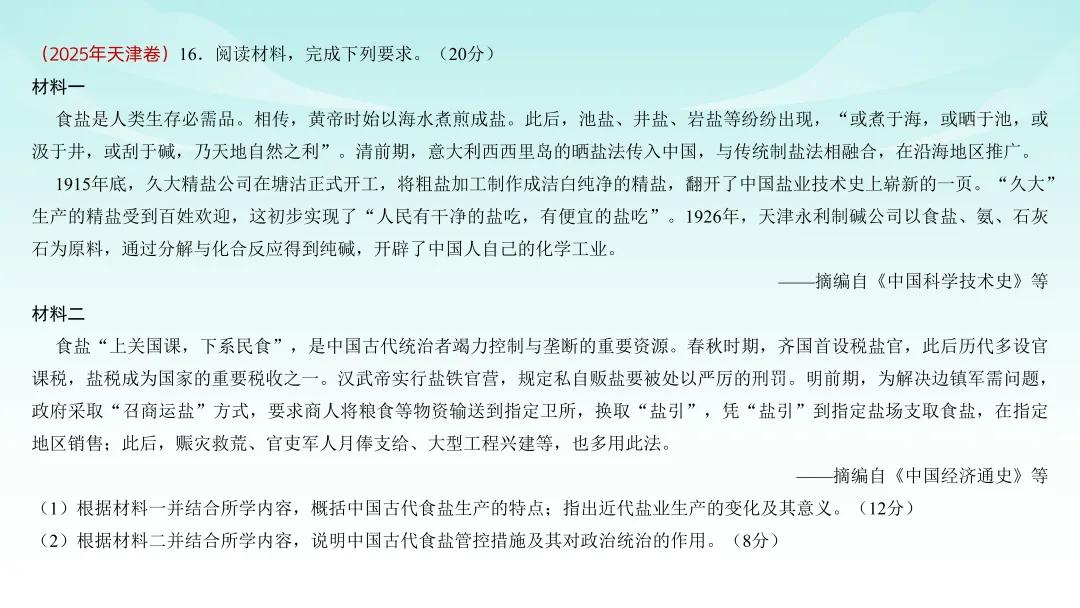 （2025年天津卷）16．阅读材料，完成下列要求。（20分）

材料一

食盐是人类生存必需品。相传，黄帝时始以海水煮煎成盐。此后，池盐、井盐、岩盐等纷纷出现，“或煮于海，或晒于池，或汲于井，或刮于碱，乃天地自然之利”。清前期，意大利西西里岛的晒盐法传入中国，与传统制盐法相融合，在沿海地区推广。

1915年底，久大精盐公司在塘沽正式开工，将粗盐加工制作成洁白纯净的精盐，翻开了中国盐业技术史上崭新的一页。“久大”生产的精盐受到百姓欢迎，这初步实现了“人民有干净的盐吃，有便宜的盐吃”。1926年，天津永利制碱公司以食盐、氨、石灰石为原料，通过分解与化合反应得到纯碱，开辟了中国人自己的化学工业。

——摘编自《中国科学技术史》等

材料二

食盐“上关国课，下系民食”，是中国古代统治者竭力控制与垄断的重要资源。春秋时期，齐国首设税盐官，此后历代多设官课税，盐税成为国家的重要税收之一。汉武帝实行盐铁官营，规定私自贩盐要被处以严厉的刑罚。明前期，为解决边镇军需问题，政府采取“召商运盐”方式，要求商人将粮食等物资输送到指定卫所，换取“盐引”，凭“盐引”到指定盐场支取食盐，在指定地区销售；此后，赈灾救荒、官吏军人月俸支给、大型工程兴建等，也多用此法。

——摘编自《中国经济通史》等

（1）根据材料一并结合所学内容，概括中国古代食盐生产的特点；指出近代盐业生产的变化及其意义。（12分）

（2）根据材料二并结合所学内容，说明中国古代食盐管控措施及其对政治统治的作用。（8分）